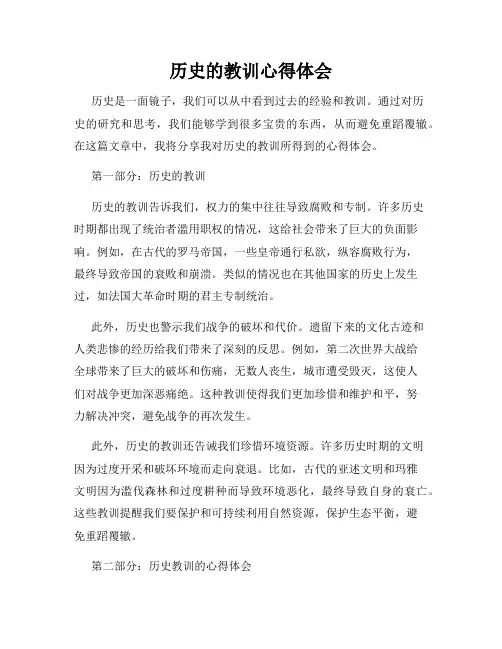 历史的教训心得体会

历史是一面镜子，我们可以从中看到过去的经验和教训。通过对历史的研究和思考，我们能够学到很多宝贵的东西，从而避免重蹈覆辙。在这篇文章中，我将分享我对历史的教训所得到的心得体会。

第一部分：历史的教训

历史的教训告诉我们，权力的集中往往导致腐败和专制。许多历史时期都出现了统治者滥用职权的情况，这给社会带来了巨大的负面影响。例如，在古代的罗马帝国，一些皇帝通行私欲，纵容腐败行为，最终导致帝国的衰败和崩溃。类似的情况也在其他国家的历史上发生过，如法国大革命时期的君主专制统治。

此外，历史也警示我们战争的破坏和代价。遗留下来的文化古迹和人类悲惨的经历给我们带来了深刻的反思。例如，第二次世界大战给全球带来了巨大的破坏和伤痛，无数人丧生，城市遭受毁灭，这使人们对战争更加深恶痛绝。这种教训使得我们更加珍惜和维护和平，努力解决冲突，避免战争的再次发生。

此外，历史的教训还告诫我们珍惜环境资源。许多历史时期的文明因为过度开采和破坏环境而走向衰退。比如，古代的亚述文明和玛雅文明因为滥伐森林和过度耕种而导致环境恶化，最终导致自身的衰亡。这些教训提醒我们要保护和可持续利用自然资源，保护生态平衡，避免重蹈覆辙。

第二部分：历史教训的心得体会